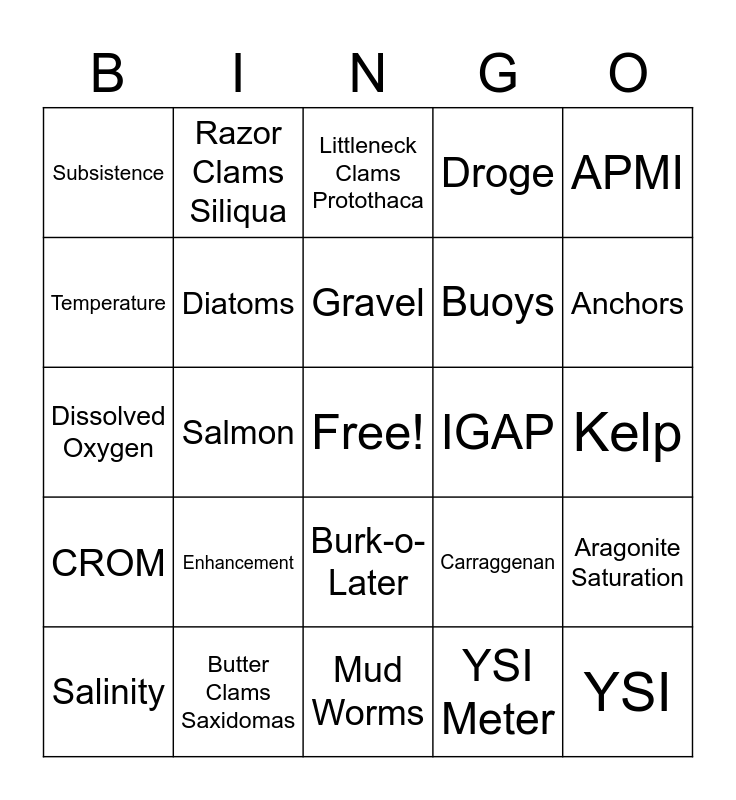 | B | I | N | G | O |
|---|---|---|---|---|
| Subsistence | Razor Clams Siliqua | Littleneck Clams Protothaca | Droge | APMI |
| Temperature | Diatoms | Gravel | Buoys | Anchors |
| Dissolved Oxygen | Salmon | Free! | IGAP | Kelp |
| CROM | Enhancement | Burk-o-Later | Carraggenan | Aragonite Saturation |
| Salinity | Butter Clams Saxidomas | Mud Worms | YSI Meter | YSI |